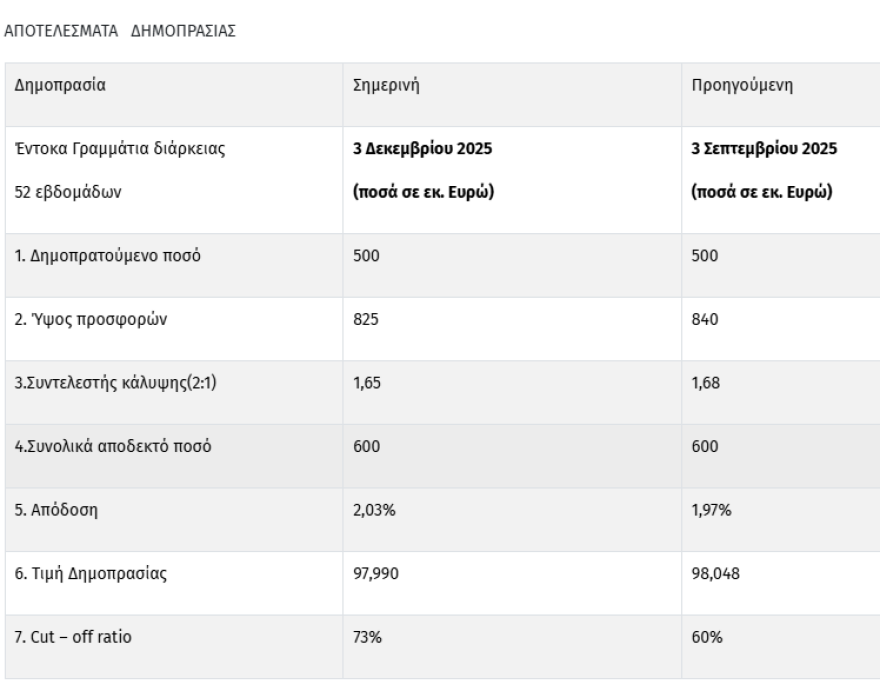 ΑΠΟΤΕΛΕΣΜΑΤΑ ΔΗΜΟΠΡΑΣΙΑΣ

| Δημοπρασία | Σημερινή | Προηγούμενη |
|---|---|---|
| Έντοκα Γραμμάτια διάρκειας 52 εβδομάδων | **3 Δεκεμβρίου 2025 (ποσά σε εκ. Ευρώ)** | **3 Σεπτεμβρίου 2025 (ποσά σε εκ. Ευρώ)** |
| 1. Δημοπρατούμενο ποσό | 500 | 500 |
| 2. Ύψος προσφορών | 825 | 840 |
| 3.Συντελεστής κάλυψης(2:1) | 1,65 | 1,68 |
| 4.Συνολικά αποδεκτό ποσό | 600 | 600 |
| 5. Απόδοση | 2,03% | 1,97% |
| 6. Τιμή Δημοπρασίας | 97,990 | 98,048 |
| 7. Cut – off ratio | 73% | 60% |